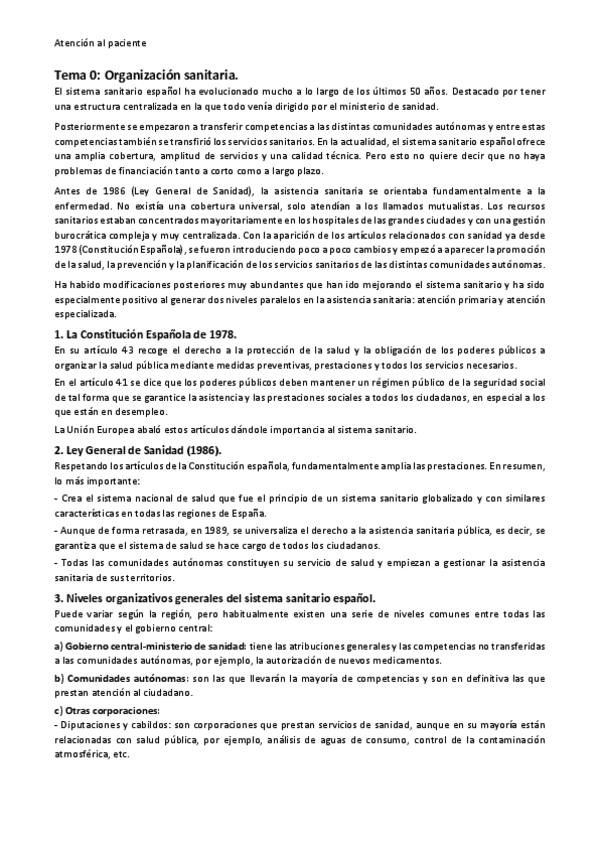 Atención al paciente

Tema 0: Organización sanitaria.

El sistema sanitario español ha evolucionado mucho a lo largo de los últimos 50 años. Destacado por tener una estructura centralizada en la que todo venía dirigido por el ministerio de sanidad.

Posteriormente se empezaron a transferir competencias a las distintas comunidades autónomas y entre estas competencias también se transfirió los servicios sanitarios. En la actualidad, el sistema sanitario español ofrece una amplia cobertura, amplitud de servicios y una calidad técnica. Pero esto no quiere decir que no haya problemas de financiación tanto a corto como a largo plazo.

Antes de 1986 (Ley General de Sanidad), la asistencia sanitaria se orientaba fundamentalmente a la enfermedad. No existía una cobertura universal, solo atendían a los llamados mutualistas. Los recursos sanitarios estaban concentrados mayoritariamente en los hospitales de las grandes ciudades y con una gestión burocrática compleja y muy centralizada. Con la aparición de los artículos relacionados con sanidad ya desde 1978 (Constitución Española), se fueron introduciendo poco a poco cambios y empezó a aparecer la promoción de la salud, la prevención y la planificación de los servicios sanitarios de las distintas comunidades autónomas.

Ha habido modificaciones posteriores muy abundantes que han ido mejorando el sistema sanitario y ha sido especialmente positivo al generar dos niveles paralelos en la asistencia sanitaria: atención primaria y atención especializada.

1. La Constitución Española de 1978.

En su artículo 43 recoge el derecho a la protección de la salud y la obligación de los poderes públicos a organizar la salud pública mediante medidas preventivas, prestaciones y todos los servicios necesarios.

En el artículo 41 se dice que los poderes públicos deben mantener un régimen público de la seguridad social de tal forma que se garantice la asistencia y las prestaciones sociales a todos los ciudadanos, en especial a los que están en desempleo.

La Unión Europea abaló estos artículos dándole importancia al sistema sanitario.

2. Ley General de Sanidad (1986).

Respetando los artículos de la Constitución española, fundamentalmente amplía las prestaciones. En resumen, lo más importante:

- Crea el sistema nacional de salud que fue el principio de un sistema sanitario globalizado y con similares características en todas las regiones de España.

- Aunque de forma retrasada, en 1989, se universaliza el derecho a la asistencia sanitaria pública, es decir, se garantiza que el sistema de salud se hace cargo de todos los ciudadanos.

- Todas las comunidades autónomas constituyen su servicio de salud y empiezan a gestionar la asistencia sanitaria de sus territorios.

3. Niveles organizativos generales del sistema sanitario español.

Puede variar según la región, pero habitualmente existen una serie de niveles comunes entre todas las comunidades y el gobierno central:

a) Gobierno central-ministerio de sanidad: tiene las atribuciones generales y las competencias no transferidas a las comunidades autónomas, por ejemplo, la autorización de nuevos medicamentos.

b) Comunidades autónomas: son las que llevarán la mayoría de competencias y son en definitiva las que prestan atención al ciudadano.

c) Otras corporaciones:

- Diputaciones y cabildos: son corporaciones que prestan servicios de sanidad, aunque en su mayoría están relacionadas con salud pública, por ejemplo, análisis de aguas de consumo, control de la contaminación atmosférica, etc.